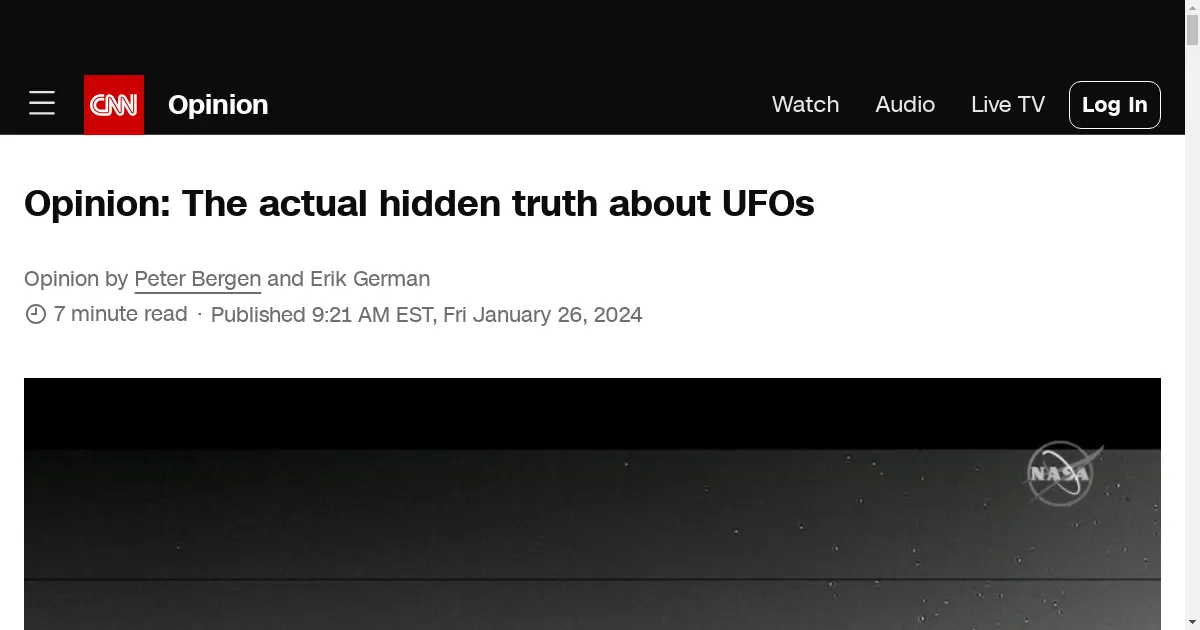 CNN Opinion

Watch Audio Live TV Log In

Opinion: The actual hidden truth about UFOs

Opinion by Peter Bergen and Erik German

7 minute read · Published 9:21 AM EST, Fri January 26, 2024

NASA